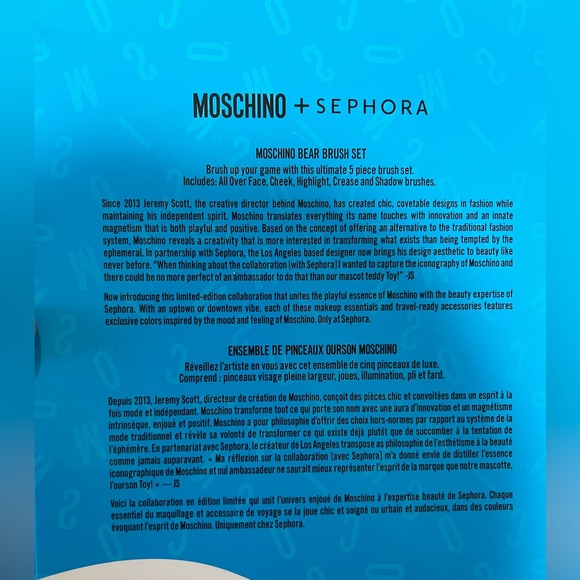 MOSCHINO + SEPHORA

MOSCHINO BEAR BRUSH SET

Brush up your game with this ultimate 5 piece brush set.
Includes: All Over Face, Cheek, Highlight, Crease and Shadow brushes.

Since 2013 Jeremy Scott, the creative director behind Moschino, has created chic, covetable designs in fashion while maintaining his independent spirit. Moschino translates everything its name touches with innovation and an innate magnetism that is both playful and positive. Based on the concept of offering an alternative to the traditional fashion system, Moschino reveals a creativity that is more interested in transforming what exists than being tempted by the ephemeral. In partnership with Sephora, the Los Angeles based designer now brings his design aesthetic to beauty like never before. "When thinking about the collaboration [with Sephora] I wanted to capture the iconography of Moschino and there could be no more perfect of an ambassador to do that than our mascot teddy Toy!" -JS

Now introducing this limited-edition collaboration that unites the playful essence of Moschino with the beauty expertise of Sephora. With an uptown or downtown vibe, each of these makeup essentials and travel-ready accessories features exclusive colors inspired by the mood and feeling of Moschino. Only at Sephora.

ENSEMBLE DE PINCEAUX OURSON MOSCHINO

Réveillez l'artiste en vous avec cet ensemble de cinq pinceaux de luxe.
Comprend : pinceaux visage pleine largeur, joues, illumination, pli et fard.

Depuis 2013, Jeremy Scott, directeur de création de Moschino, conçoit des pièces chic et convoitées dans un esprit à la fois mode et indépendant. Moschino transforme tout ce qui porte son nom avec une aura d'innovation et un magnétisme intrinsèque, enjoué et positif. Moschino a pour philosophie d'offrir des choix hors-normes par rapport au système de la mode traditionnel et révèle sa volonté de transformer ce qui existe déjà plutôt que de succomber à la tentation de l'éphémère. En partenariat avec Sephora, le créateur de Los Angeles transpose as philosophie de l'esthétisme à la beauté comme jamais auparavant. « Ma réflexion sur la collaboration [avec Sephora] m'a donné envie de distiller l'essence iconographique de Moschino et nul ambassadeur ne saurait mieux représenter l'esprit de la marque que notre mascotte, l'ourson Toy! » — JS

Voici la collaboration en édition limitée qui unit l'univers enjoué de Moschino à l'expertise beauté de Sephora. Chaque essentiel du maquillage et accessoire de voyage se la joue chic et soigné ou urbain et audacieux, dans des couleurs évoquant l'esprit de Moschino. Uniquement chez Sephora.